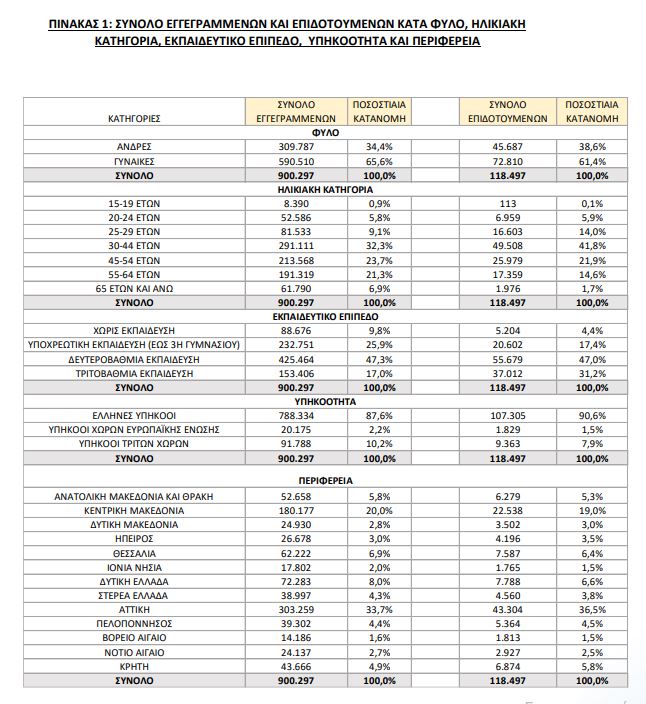 ΠΙΝΑΚΑΣ 1: ΣΥΝΟΛΟ ΕΓΓΕΓΡΑΜΜΕΝΩΝ ΚΑΙ ΕΠΙΔΟΤΟΥΜΕΝΩΝ ΚΑΤΑ ΦΥΛΟ, ΗΛΙΚΙΑΚΗ ΚΑΤΗΓΟΡΙΑ, ΕΚΠΑΙΔΕΥΤΙΚΟ ΕΠΙΠΕΔΟ, ΥΠΗΚΟΟΤΗΤΑ ΚΑΙ ΠΕΡΙΦΕΡΕΙΑ

| ΚΑΤΗΓΟΡΙΕΣ | ΣΥΝΟΛΟ ΕΓΓΕΓΡΑΜΜΕΝΩΝ | ΠΟΣΟΣΤΙΑΙΑ ΚΑΤΑΝΟΜΗ | | ΣΥΝΟΛΟ ΕΠΙΔΟΤΟΥΜΕΝΩΝ | ΠΟΣΟΣΤΙΑΙΑ ΚΑΤΑΝΟΜΗ |
|---|---|---|---|---|---|
| ΦΥΛΟ | | | | | |
| ΑΝΔΡΕΣ | 309.787 | 34,4% | | 45.687 | 38,6% |
| ΓΥΝΑΙΚΕΣ | 590.510 | 65,6% | | 72.810 | 61,4% |
| ΣΥΝΟΛΟ | 900.297 | 100,0% | | 118.497 | 100,0% |
| ΗΛΙΚΙΑΚΗ ΚΑΤΗΓΟΡΙΑ | | | | | |
| 15-19 ΕΤΩΝ | 8.390 | 0,9% | | 113 | 0,1% |
| 20-24 ΕΤΩΝ | 52.586 | 5,8% | | 6.959 | 5,9% |
| 25-29 ΕΤΩΝ | 81.533 | 9,1% | | 16.603 | 14,0% |
| 30-44 ΕΤΩΝ | 291.111 | 32,3% | | 49.508 | 41,8% |
| 45-54 ΕΤΩΝ | 213.568 | 23,7% | | 25.979 | 21,9% |
| 55-64 ΕΤΩΝ | 191.319 | 21,3% | | 17.359 | 14,6% |
| 65 ΕΤΩΝ ΚΑΙ ΑΝΩ | 61.790 | 6,9% | | 1.976 | 1,7% |
| ΣΥΝΟΛΟ | 900.297 | 100,0% | | 118.497 | 100,0% |
| ΕΚΠΑΙΔΕΥΤΙΚΟ ΕΠΙΠΕΔΟ | | | | | |
| ΧΩΡΙΣ ΕΚΠΑΙΔΕΥΣΗ | 88.676 | 9,8% | | 5.204 | 4,4% |
| ΥΠΟΧΡΕΩΤΙΚΗ ΕΚΠΑΙΔΕΥΣΗ (ΕΩΣ 3Η ΓΥΜΝΑΣΙΟΥ) | 232.751 | 25,9% | | 20.602 | 17,4% |
| ΔΕΥΤΕΡΟΒΑΘΜΙΑ ΕΚΠΑΙΔΕΥΣΗ | 425.464 | 47,3% | | 55.679 | 47,0% |
| ΤΡΙΤΟΒΑΘΜΙΑ ΕΚΠΑΙΔΕΥΣΗ | 153.406 | 17,0% | | 37.012 | 31,2% |
| ΣΥΝΟΛΟ | 900.297 | 100,0% | | 118.497 | 100,0% |
| ΥΠΗΚΟΟΤΗΤΑ | | | | | |
| ΕΛΛΗΝΕΣ ΥΠΗΚΟΟΙ | 788.334 | 87,6% | | 107.305 | 90,6% |
| ΥΠΗΚΟΟΙ ΧΩΡΩΝ ΕΥΡΩΠΑΪΚΗΣ ΕΝΩΣΗΣ | 20.175 | 2,2% | | 1.829 | 1,5% |
| ΥΠΗΚΟΟΙ ΤΡΙΤΩΝ ΧΩΡΩΝ | 91.788 | 10,2% | | 9.363 | 7,9% |
| ΣΥΝΟΛΟ | 900.297 | 100,0% | | 118.497 | 100,0% |
| ΠΕΡΙΦΕΡΕΙΑ | | | | | |
| ΑΝΑΤΟΛΙΚΗ ΜΑΚΕΔΟΝΙΑ ΚΑΙ ΘΡΑΚΗ | 52.658 | 5,8% | | 6.279 | 5,3% |
| ΚΕΝΤΡΙΚΗ ΜΑΚΕΔΟΝΙΑ | 180.177 | 20,0% | | 22.538 | 19,0% |
| ΔΥΤΙΚΗ ΜΑΚΕΔΟΝΙΑ | 24.930 | 2,8% | | 3.502 | 3,0% |
| ΗΠΕΙΡΟΣ | 26.678 | 3,0% | | 4.196 | 3,5% |
| ΘΕΣΣΑΛΙΑ | 62.222 | 6,9% | | 7.587 | 6,4% |
| ΙΟΝΙΑ ΝΗΣΙΑ | 17.802 | 2,0% | | 1.765 | 1,5% |
| ΔΥΤΙΚΗ ΕΛΛΑΔΑ | 72.283 | 8,0% | | 7.788 | 6,6% |
| ΣΤΕΡΕΑ ΕΛΛΑΔΑ | 38.997 | 4,3% | | 4.560 | 3,8% |
| ΑΤΤΙΚΗ | 303.259 | 33,7% | | 43.304 | 36,5% |
| ΠΕΛΟΠΟΝΝΗΣΟΣ | 39.302 | 4,4% | | 5.364 | 4,5% |
| ΒΟΡΕΙΟ ΑΙΓΑΙΟ | 14.186 | 1,6% | | 1.813 | 1,5% |
| ΝΟΤΙΟ ΑΙΓΑΙΟ | 24.137 | 2,7% | | 2.927 | 2,5% |
| ΚΡΗΤΗ | 43.666 | 4,9% | | 6.874 | 5,8% |
| ΣΥΝΟΛΟ | 900.297 | 100,0% | | 118.497 | 100,0% |